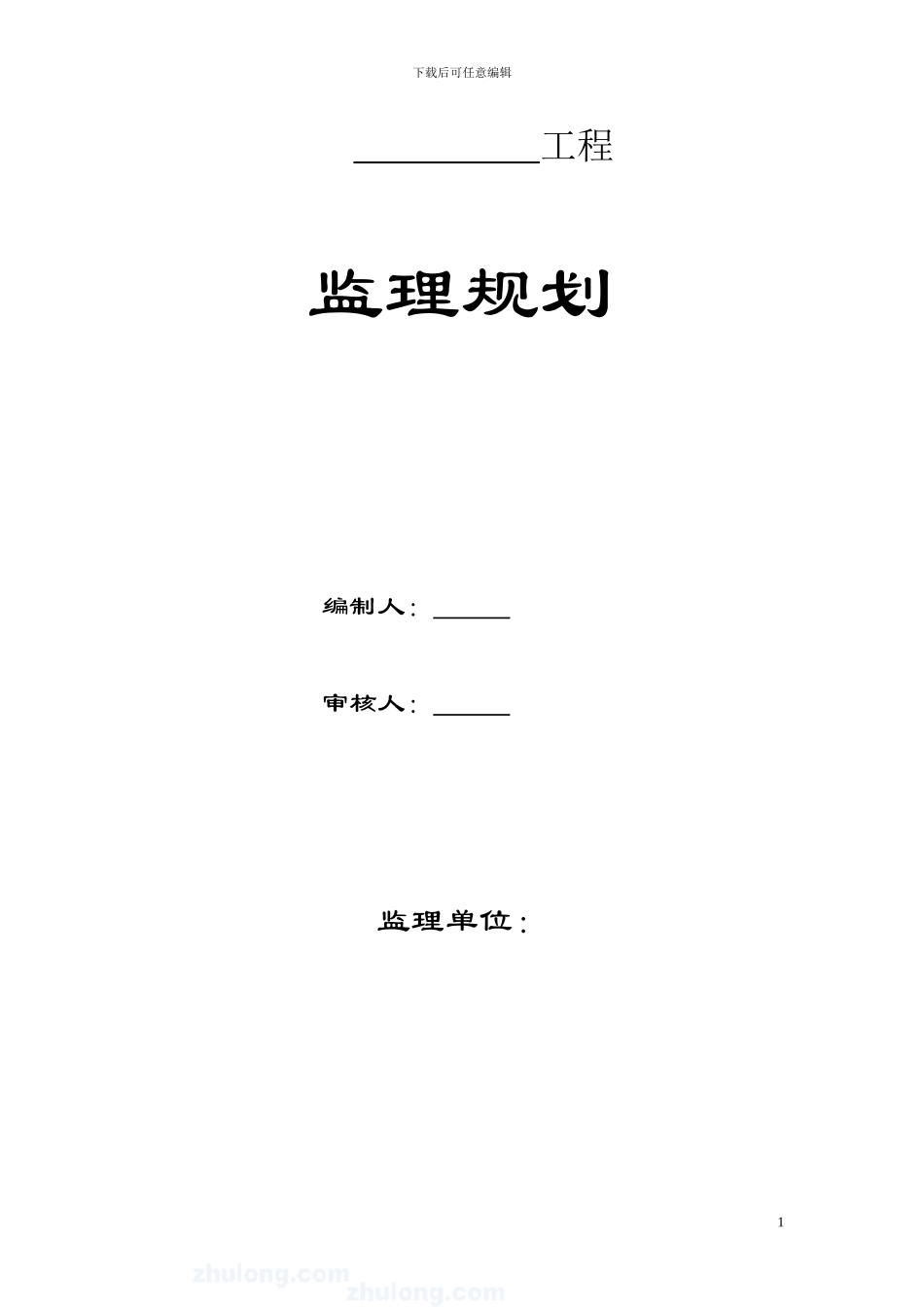 下载后可任意编辑

____工程

监理规划

编制人：____

审核人：____

监理单位：

1

zhulong.com